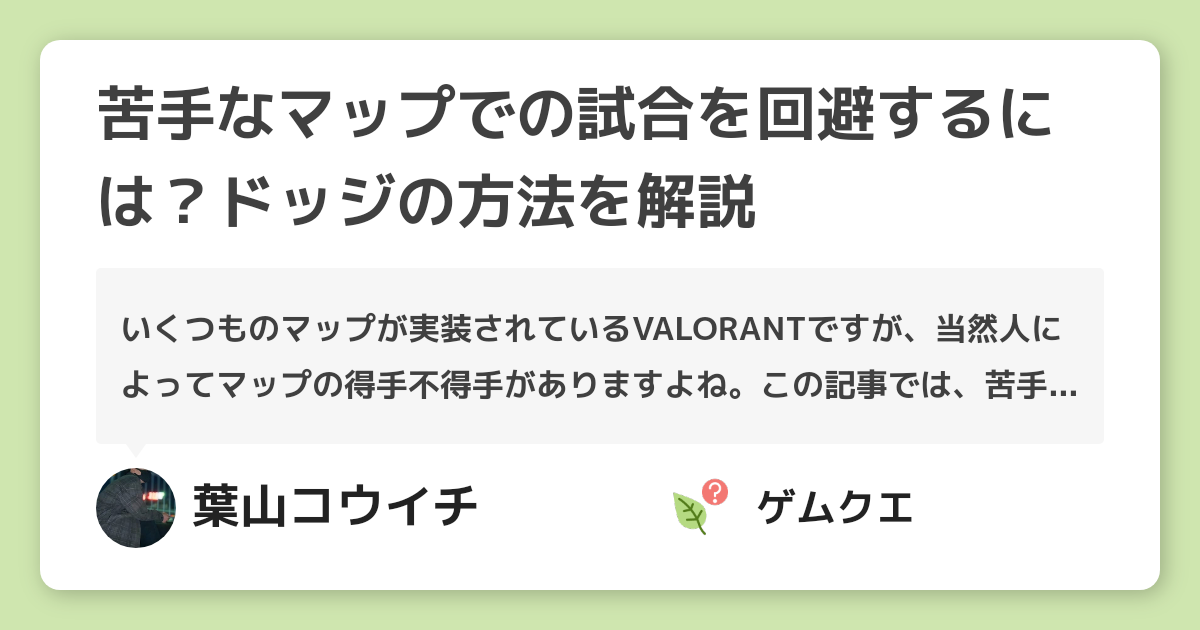 苦手なマップでの試合を回避するには？ドッジの方法を解説

いくつものマップが実装されているVALORANTですが、当然人によってマップの得手不得手がありますよね。この記事では、苦手…

葉山コウイチ

ゲムクエ